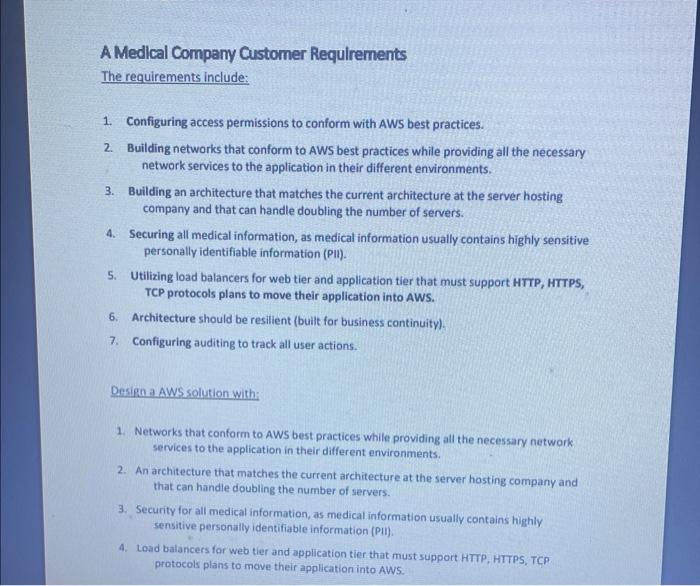 A Medical Company Customer Requirements

The requirements include:

1. Configuring access permissions to conform with AWS best practices.

2. Building networks that conform to AWS best practices while providing all the necessary network services to the application in their different environments.

3. Building an architecture that matches the current architecture at the server hosting company and that can handle doubling the number of servers.

4. Securing all medical information, as medical information usually contains highly sensitive personally identifiable information (PII).

5. Utilizing load balancers for web tier and application tier that must support HTTP, HTTPS, TCP protocols plans to move their application into AWS.

6. Architecture should be resilient (built for business continuity).

7. Configuring auditing to track all user actions.

Design a AWS solution with:

1. Networks that conform to AWS best practices while providing all the necessary network services to the application in their different environments.

2. An architecture that matches the current architecture at the server hosting company and that can handle doubling the number of servers.

3. Security for all medical information, as medical information usually contains highly sensitive personally identifiable information (PII).

4. Load balancers for web tier and application tier that must support HTTP, HTTPS, TCP protocols plans to move their application into AWS.